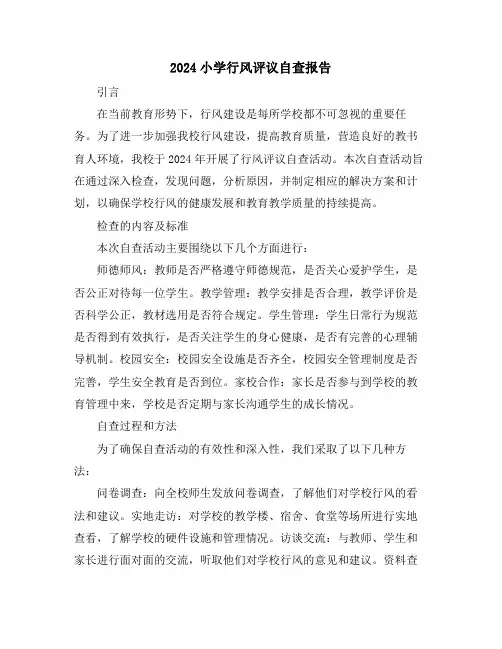 2024 小学行风评议自查报告

引言

在当前教育形势下，行风建设是每所学校都不可忽视的重要任务。为了进一步加强我校行风建设，提高教育质量，营造良好的教书育人环境，我校于 2024 年开展了行风评议自查活动。本次自查活动旨在通过深入检查，发现问题，分析原因，并制定相应的解决方案和计划，以确保学校行风的健康发展和教育教学质量的持续提高。

检查的内容及标准

本次自查活动主要围绕以下几个方面进行：

师德师风：教师是否严格遵守师德规范，是否关心爱护学生，是否公正对待每一位学生。教学管理：教学安排是否合理，教学评价是否科学公正，教材选用是否符合规定。学生管理：学生日常行为规范是否得到有效执行，是否关注学生的身心健康，是否有完善的心理辅导机制。校园安全：校园安全设施是否齐全，校园安全管理制度是否完善，学生安全教育是否到位。家校合作：家长是否参与到学校的教育管理中来，学校是否定期与家长沟通学生的成长情况。

自查过程和方法

为了确保自查活动的有效性和深入性，我们采取了以下几种方法：

问卷调查：向全校师生发放问卷调查，了解他们对学校行风的看法和建议。实地走访：对学校的教学楼、宿舍、食堂等场所进行实地查看，了解学校的硬件设施和管理情况。访谈交流：与教师、学生和家长进行面对面的交流，听取他们对学校行风的意见和建议。资料查